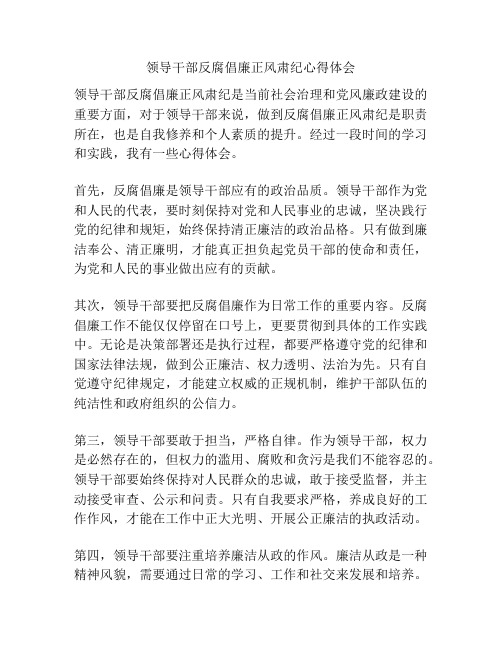 领导干部反腐倡廉正风肃纪心得体会

领导干部反腐倡廉正风肃纪是当前社会治理和党风廉政建设的重要方面，对于领导干部来说，做到反腐倡廉正风肃纪是职责所在，也是自我修养和个人素质的提升。经过一段时间的学习和实践，我有一些心得体会。

首先，反腐倡廉是领导干部应有的政治品质。领导干部作为党和人民的代表，要时刻保持对党和人民事业的忠诚，坚决践行党的纪律和规矩，始终保持清正廉洁的政治品格。只有做到廉洁奉公、清正廉明，才能真正担负起党员干部的使命和责任，为党和人民的事业做出应有的贡献。

其次，领导干部要把反腐倡廉作为日常工作的重要内容。反腐倡廉工作不能仅仅停留在口号上，更要贯彻到具体的工作实践中。无论是决策部署还是执行过程，都要严格遵守党的纪律和国家法律法规，做到公正廉洁、权力透明、法治为先。只有自觉遵守纪律规定，才能建立权威的正规机制，维护干部队伍的纯洁性和政府组织的公信力。

第三，领导干部要敢于担当，严格自律。作为领导干部，权力是必然存在的，但权力的滥用、腐败和贪污是我们不能容忍的。领导干部要始终保持对人民群众的忠诚，敢于接受监督，并主动接受审查、公示和问责。只有自我要求严格，养成良好的工作作风，才能在工作中正大光明、开展公正廉洁的执政活动。

第四，领导干部要注重培养廉洁从政的作风。廉洁从政是一种精神风貌，需要通过日常的学习、工作和社交来发展和培养。